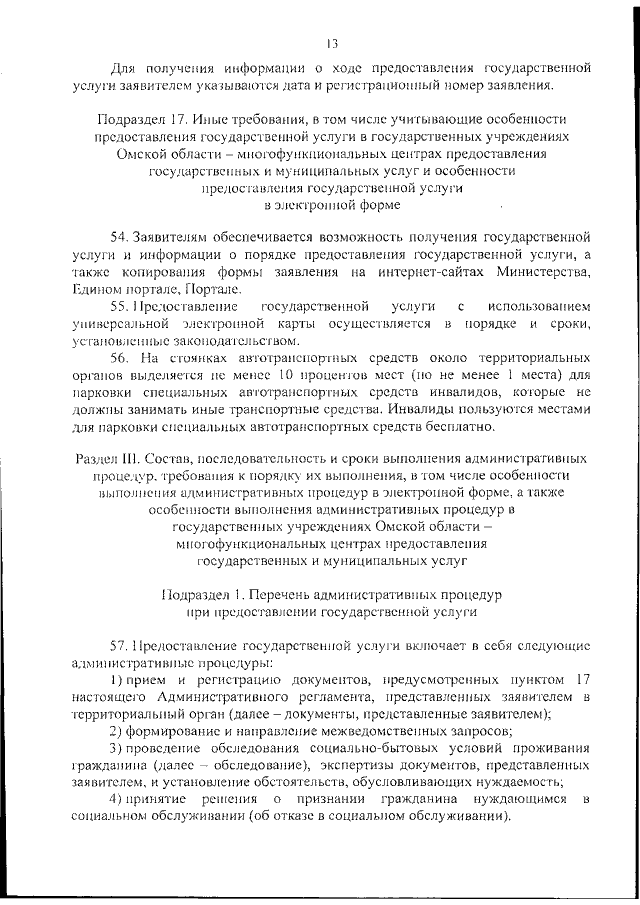 13

Для получения информации о ходе предоставления государственной услуги заявителем указываются дата и регистрационный номер заявления.

Подраздел 17. Иные требования, в том числе учитывающие особенности предоставления государственной услуги в государственных учреждениях Омской области – многофункциональных центрах предоставления государственных и муниципальных услуг и особенности предоставления государственной услуги в электронной форме

54. Заявителям обеспечивается возможность получения государственной услуги и информации о порядке предоставления государственной услуги, а также копирования формы заявления на интернет-сайтах Министерства, Едином портале, Портале.

55. Предоставление государственной услуги с использованием универсальной электронной карты осуществляется в порядке и сроки, установленные законодательством.

56. На стоянках автотранспортных средств около территориальных органов выделяется не менее 10 процентов мест (но не менее 1 места) для парковки специальных автотранспортных средств инвалидов, которые не должны занимать иные транспортные средства. Инвалиды пользуются местами для парковки специальных автотранспортных средств бесплатно.

Раздел III. Состав, последовательность и сроки выполнения административных процедур, требования к порядку их выполнения, в том числе особенности выполнения административных процедур в электронной форме, а также особенности выполнения административных процедур в государственных учреждениях Омской области – многофункциональных центрах предоставления государственных и муниципальных услуг

Подраздел 1. Перечень административных процедур при предоставлении государственной услуги

57. Предоставление государственной услуги включает в себя следующие административные процедуры:

1) прием и регистрацию документов, предусмотренных пунктом 17 настоящего Административного регламента, представленных заявителем в территориальный орган (далее – документы, представленные заявителем);

2) формирование и направление межведомственных запросов;

3) проведение обследования социально-бытовых условий проживания гражданина (далее – обследование), экспертизы документов, представленных заявителем, и установление обстоятельств, обусловливающих нуждаемость;

4) принятие решения о признании гражданина нуждающимся в социальном обслуживании (об отказе в социальном обслуживании).